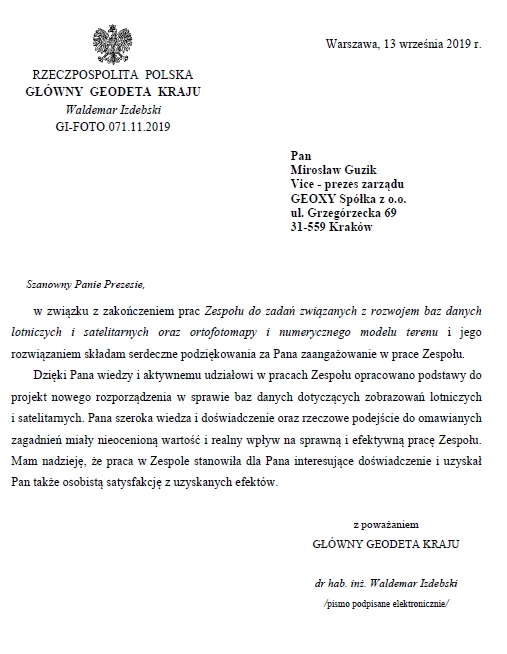 Warszawa, 13 września 2019 r.

RZECZPOSPOLITA POLSKA
GŁÓWNY GEODETA KRAJU
Waldemar Izdebski
GI-FOTO.071.11.2019

Pan
Mirosław Guzik
Vice - prezes zarządu
GEOXY Spółka z o.o.
ul. Grzegórzecka 69
31-559 Kraków

Szanowny Panie Prezesie,

w związku z zakończeniem prac Zespołu do zadań związanych z rozwojem baz danych lotniczych i satelitarnych oraz ortofotomapy i numerycznego modelu terenu i jego rozwiązaniem składam serdeczne podziękowania za Pana zaangażowanie w prace Zespołu.

Dzięki Pana wiedzy i aktywnemu udziałowi w pracach Zespołu opracowano podstawy do projekt nowego rozporządzenia w sprawie baz danych dotyczących zobrazowań lotniczych i satelitarnych. Pana szeroka wiedza i doświadczenie oraz rzeczowe podejście do omawianych zagadnień miały nieocenioną wartość i realny wpływ na sprawną i efektywną pracę Zespołu. Mam nadzieję, że praca w Zespole stanowiła dla Pana interesujące doświadczenie i uzyskał Pan także osobistą satysfakcję z uzyskanych efektów.

z poważaniem
GŁÓWNY GEODETA KRAJU

dr hab. inż. Waldemar Izdebski
/pismo podpisane elektronicznie/